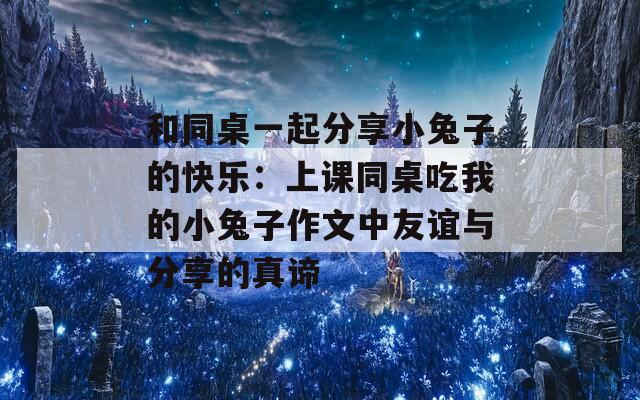 和同桌一起分享小兔子的快乐：上课同桌吃我的小兔子作文中友谊与分享的真谛